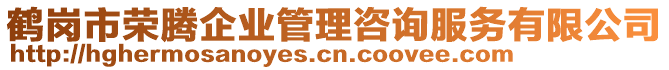 鹤岗市荣腾企业管理咨询服务有限公司
http://hghermosanoyes.cn.coovee.com